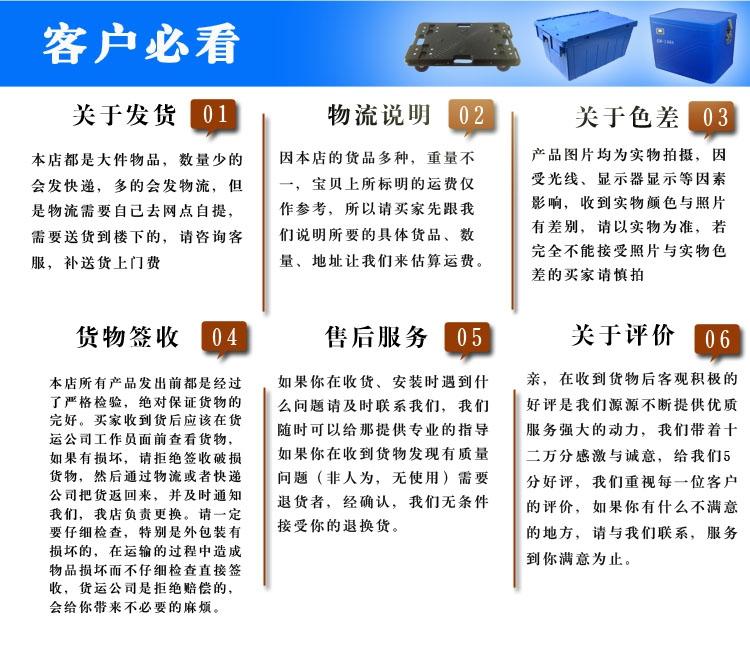 客户必看

关于发货 01

本店都是大件物品，数量少的会发快递，多的会发物流，但是物流需要自己去网点自提，需要送货到楼下的，请咨询客服，补送货上门费

物流说明 02

因本店的货品多种，重量不一，宝贝上所标明的运费仅作参考，所以请买家先跟我们说明所要的具体货品、数量、地址让我们来估算运费。

关于色差 03

产品图片均为实物拍摄，因受光线、显示器显示等因素影响，收到实物颜色与照片有差别，请以实物为准，若完全不能接受照片与实物色差的买家请慎拍

货物签收 04

本店所有产品发出前都是经过了严格检验，绝对保证货物的完好。买家收到货后应该在货运公司工作员面前查看货物，如果有损坏，请拒绝签收破损货物，然后通过物流或者快递公司把货返回来，并及时通知我们，我店负责更换。请一定要仔细检查，特别是外包装有损坏的，在运输的过程中造成物品损坏而不仔细检查直接签收，货运公司是拒绝赔偿的，会给你带来不必要的麻烦。

售后服务 05

如果你在收货、安装时遇到什么问题请及时联系我们，我们随时可以给那提供专业的指导如果你在收到货物发现有质量问题（非人为，无使用）需要退货者，经确认，我们无条件接受你的退换货。

关于评价 06

亲，在收到货物后客观积极的好评是我们源源不断提供优质服务强大的动力，我们带着十二万分感激与诚意，给我们5分好评，我们重视每一位客户的评价，如果你有什么不满意的地方，请与我们联系，服务到你满意为止。